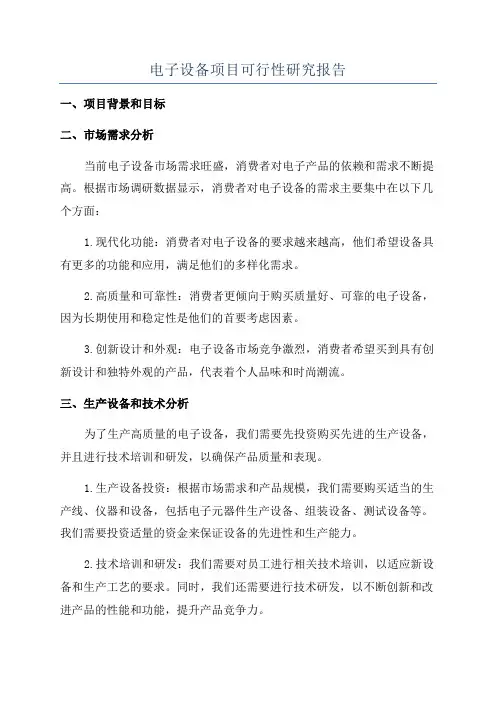 电子设备项目可行性研究报告

一、项目背景和目标

二、市场需求分析

当前电子设备市场需求旺盛，消费者对电子产品的依赖和需求不断提高。根据市场调研数据显示，消费者对电子设备的需求主要集中在以下几个方面：

1.现代化功能：消费者对电子设备的要求越来越高，他们希望设备具有更多的功能和应用，满足他们的多样化需求。

2.高质量和可靠性：消费者更倾向于购买质量好、可靠的电子设备，因为长期使用和稳定性是他们的首要考虑因素。

3.创新设计和外观：电子设备市场竞争激烈，消费者希望买到具有创新设计和独特外观的产品，代表着个人品味和时尚潮流。

三、生产设备和技术分析

为了生产高质量的电子设备，我们需要先投资购买先进的生产设备，并且进行技术培训和研发，以确保产品质量和表现。

1.生产设备投资：根据市场需求和产品规模，我们需要购买适当的生产线、仪器和设备，包括电子元器件生产设备、组装设备、测试设备等。我们需要投资适量的资金来保证设备的先进性和生产能力。

2.技术培训和研发：我们需要对员工进行相关技术培训，以适应新设备和生产工艺的要求。同时，我们还需要进行技术研发，以不断创新和改进产品的性能和功能，提升产品竞争力。